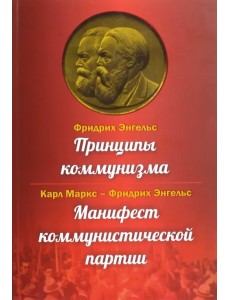 Фридрих Энгельс
Принципы коммунизма

Карл Маркс – Фридрих Энгельс
Манифест коммунистической партии